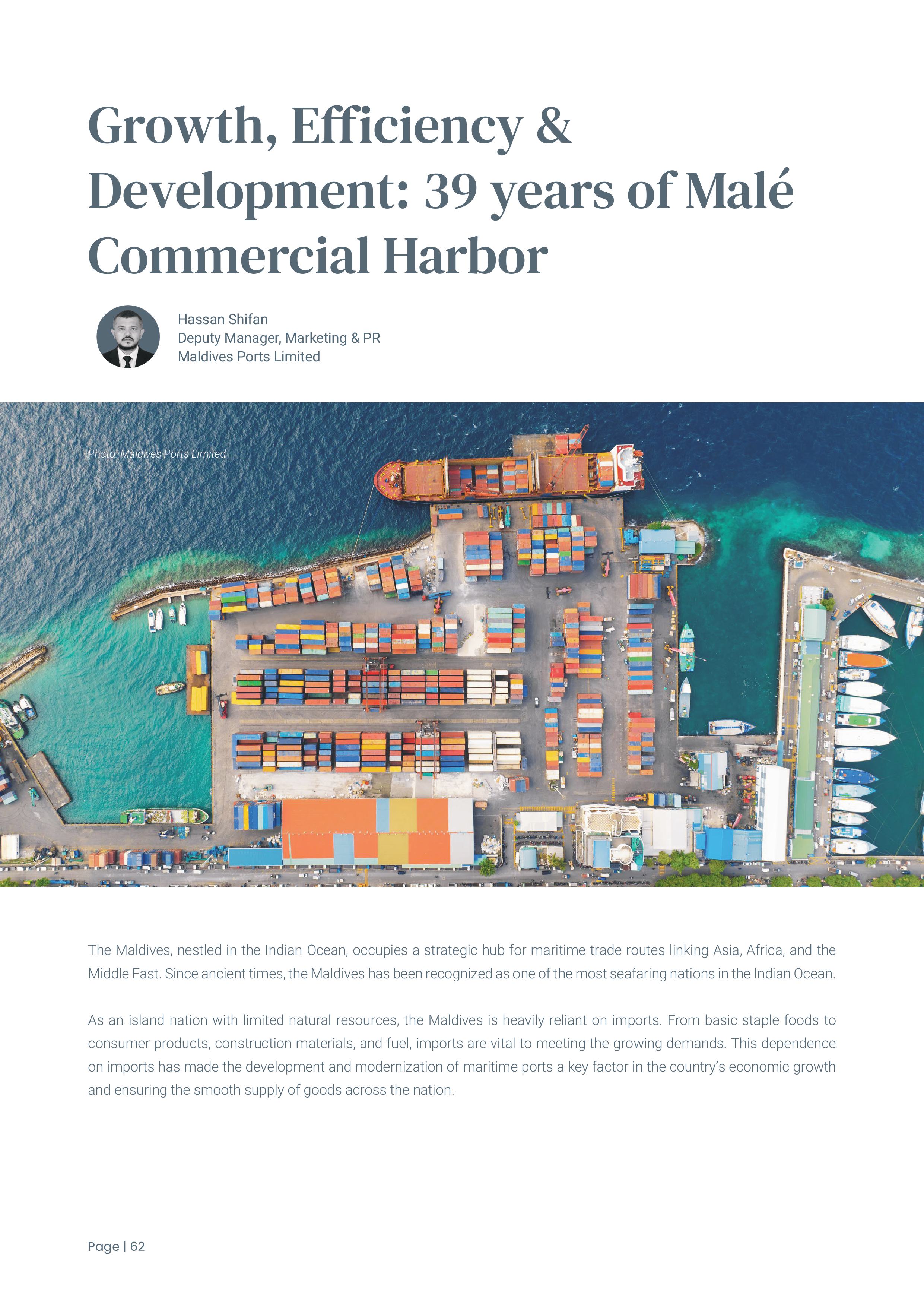 Growth, Efficiency & Development: 39 years of Malé Commercial Harbor

Hassan Shifan
Deputy Manager, Marketing & PR
Maldives Ports Limited

Photo: Maldives Ports Limited

The Maldives, nestled in the Indian Ocean, occupies a strategic hub for maritime trade routes linking Asia, Africa, and the Middle East. Since ancient times, the Maldives has been recognized as one of the most seafaring nations in the Indian Ocean.

As an island nation with limited natural resources, the Maldives is heavily reliant on imports. From basic staple foods to consumer products, construction materials, and fuel, imports are vital to meeting the growing demands. This dependence on imports has made the development and modernization of maritime ports a key factor in the country's economic growth and ensuring the smooth supply of goods across the nation.

Page | 62